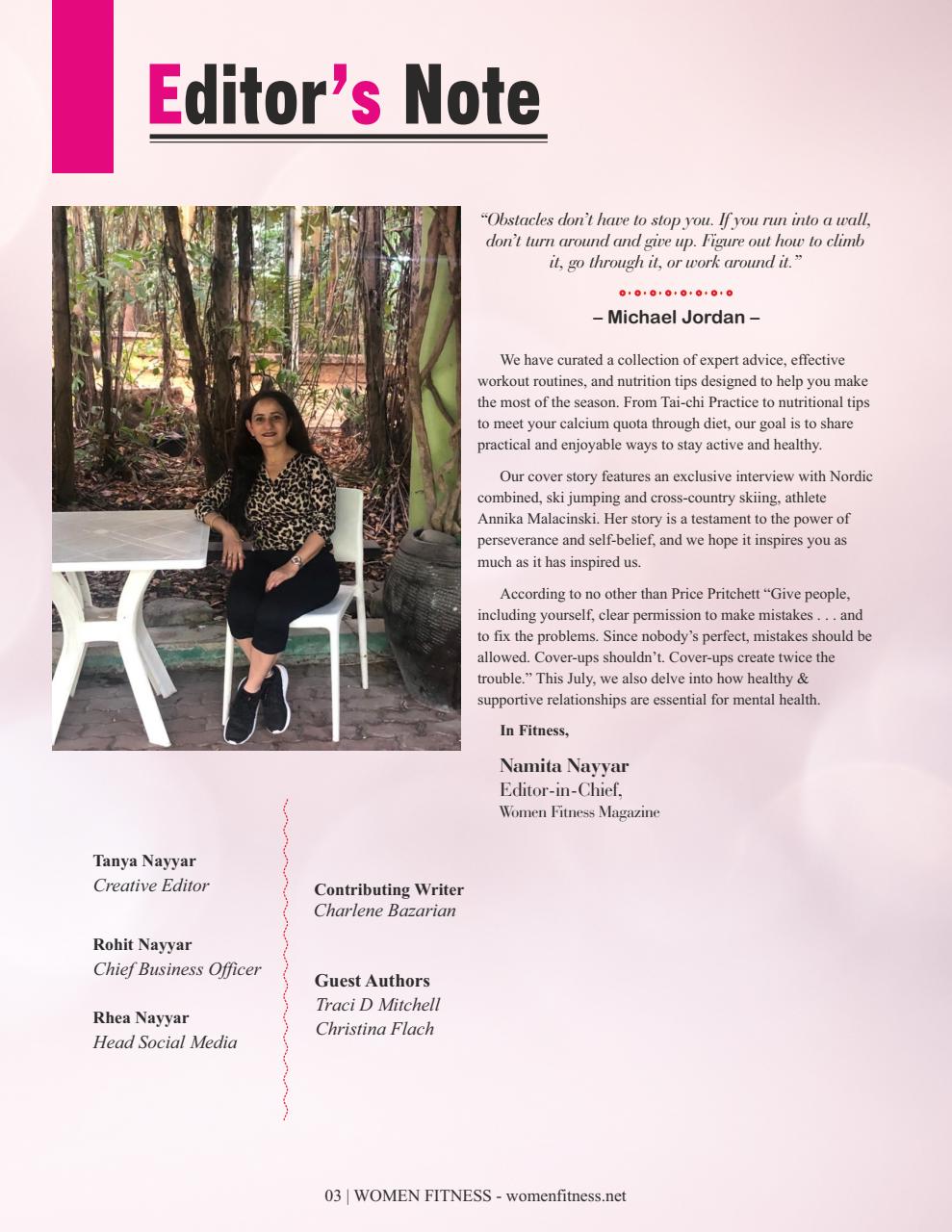 Editor's Note

"Obstacles don't have to stop you. If you run into a wall, don't turn around and give up. Figure out how to climb it, go through it, or work around it."

– Michael Jordan –

We have curated a collection of expert advice, effective workout routines, and nutrition tips designed to help you make the most of the season. From Tai-chi Practice to nutritional tips to meet your calcium quota through diet, our goal is to share practical and enjoyable ways to stay active and healthy.

Our cover story features an exclusive interview with Nordic combined, ski jumping and cross-country skiing, athlete Annika Malacinski. Her story is a testament to the power of perseverance and self-belief, and we hope it inspires you as much as it has inspired us.

According to no other than Price Pritchett "Give people, including yourself, clear permission to make mistakes . . . and to fix the problems. Since nobody's perfect, mistakes should be allowed. Cover-ups shouldn't. Cover-ups create twice the trouble." This July, we also delve into how healthy & supportive relationships are essential for mental health.

In Fitness,

Namita Nayyar
Editor-in-Chief,
Women Fitness Magazine

Tanya Nayyar
Creative Editor

Rohit Nayyar
Chief Business Officer

Rhea Nayyar
Head Social Media

Contributing Writer
Charlene Bazarian

Guest Authors
Traci D Mitchell
Christina Flach

03 | WOMEN FITNESS - womenfitness.net